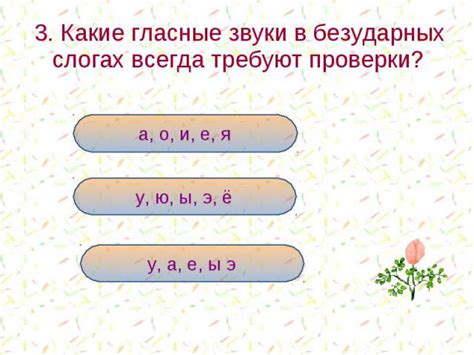 3. Какие гласные звуки в безударных слогах всегда требуют проверки?

а, о, и, е, я

у, ю, ы, э, ё

у, а, е, ы э